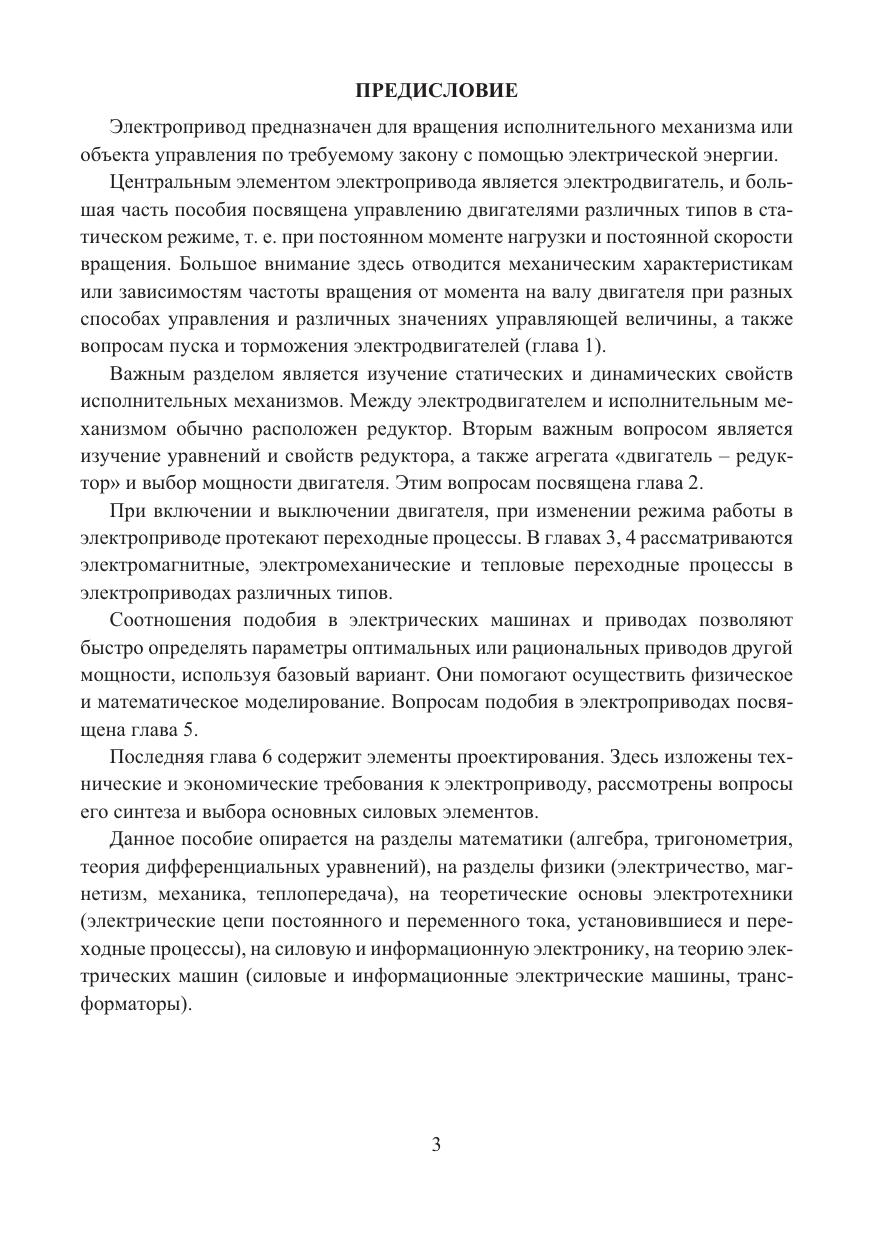 ПРЕДИСЛОВИЕ

Электропривод предназначен для вращения исполнительного механизма или объекта управления по требуемому закону с помощью электрической энергии.

Центральным элементом электропривода является электродвигатель, и большая часть пособия посвящена управлению двигателями различных типов в статическом режиме, т. е. при постоянном моменте нагрузки и постоянной скорости вращения. Большое внимание здесь отводится механическим характеристикам или зависимостям частоты вращения от момента на валу двигателя при разных способах управления и различных значениях управляющей величины, а также вопросам пуска и торможения электродвигателей (глава 1).

Важным разделом является изучение статических и динамических свойств исполнительных механизмов. Между электродвигателем и исполнительным механизмом обычно расположен редуктор. Вторым важным вопросом является изучение уравнений и свойств редуктора, а также агрегата «двигатель – редуктор» и выбор мощности двигателя. Этим вопросам посвящена глава 2.

При включении и выключении двигателя, при изменении режима работы в электроприводе протекают переходные процессы. В главах 3, 4 рассматриваются электромагнитные, электромеханические и тепловые переходные процессы в электроприводах различных типов.

Соотношения подобия в электрических машинах и приводах позволяют быстро определять параметры оптимальных или рациональных приводов другой мощности, используя базовый вариант. Они помогают осуществить физическое и математическое моделирование. Вопросам подобия в электроприводах посвящена глава 5.

Последняя глава 6 содержит элементы проектирования. Здесь изложены технические и экономические требования к электроприводу, рассмотрены вопросы его синтеза и выбора основных силовых элементов.

Данное пособие опирается на разделы математики (алгебра, тригонометрия, теория дифференциальных уравнений), на разделы физики (электричество, магнетизм, механика, теплопередача), на теоретические основы электротехники (электрические цепи постоянного и переменного тока, установившиеся и переходные процессы), на силовую и информационную электронику, на теорию электрических машин (силовые и информационные электрические машины, трансформаторы).

3